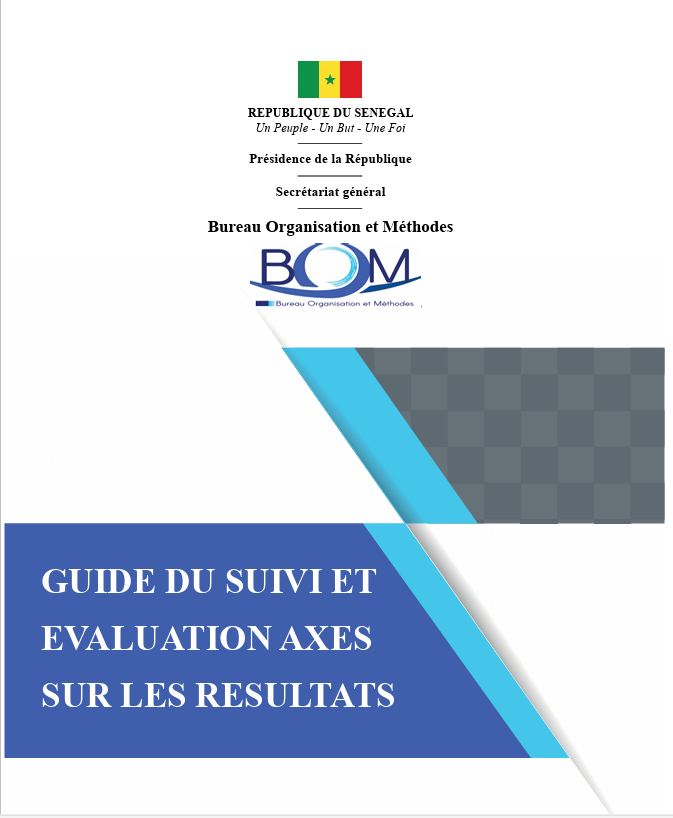 REPUBLIQUE DU SENEGAL
Un Peuple - Un But - Une Foi

Présidence de la République

Secrétariat général

Bureau Organisation et Méthodes

BOM
Bureau Organisation et Méthodes

GUIDE DU SUIVI ET EVALUATION AXES SUR LES RESULTATS